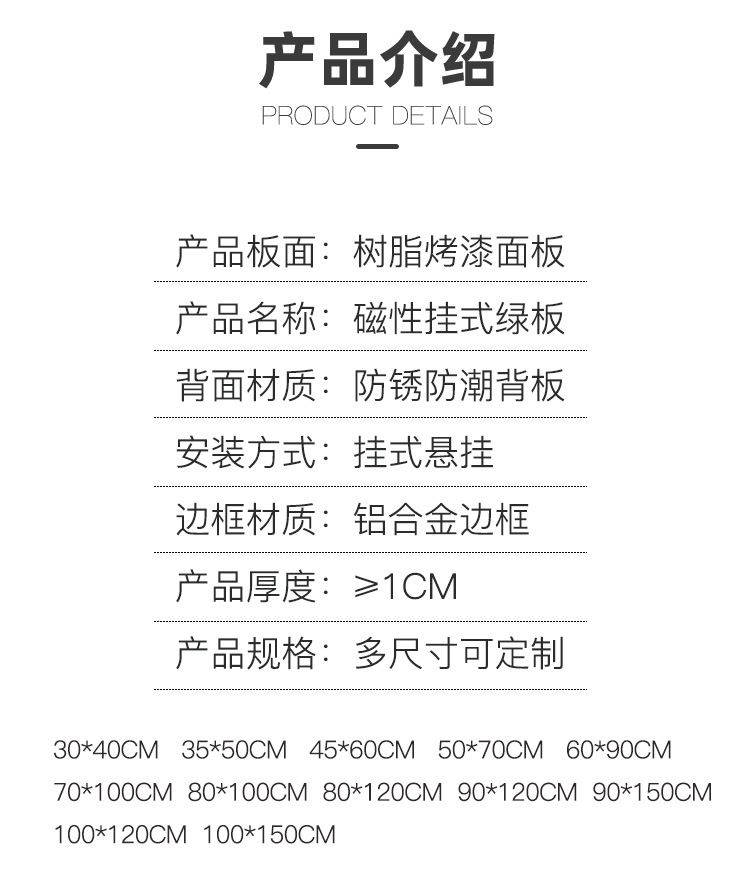 产品介绍

PRODUCT DETAILS

产品板面：树脂烤漆面板

产品名称：磁性挂式绿板

背面材质：防锈防潮背板

安装方式：挂式悬挂

边框材质：铝合金边框

产品厚度：≥1CM

产品规格：多尺寸可定制

30*40CM 35*50CM 45*60CM 50*70CM 60*90CM
70*100CM 80*100CM 80*120CM 90*120CM 90*150CM
100*120CM 100*150CM